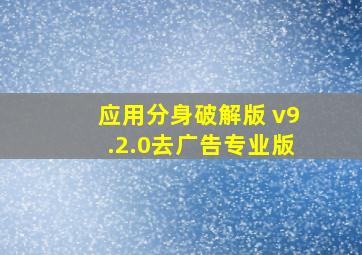 应用分身破解版 v9.2.0去广告专业版